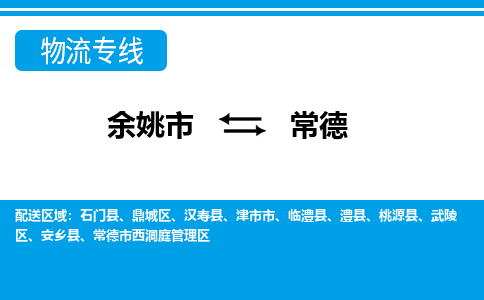 物流专线

余姚市 常德

配送区域：石门县、鼎城区、汉寿县、津市市、临澧县、澧县、桃源县、武陵区、安乡县、常德市西洞庭管理区